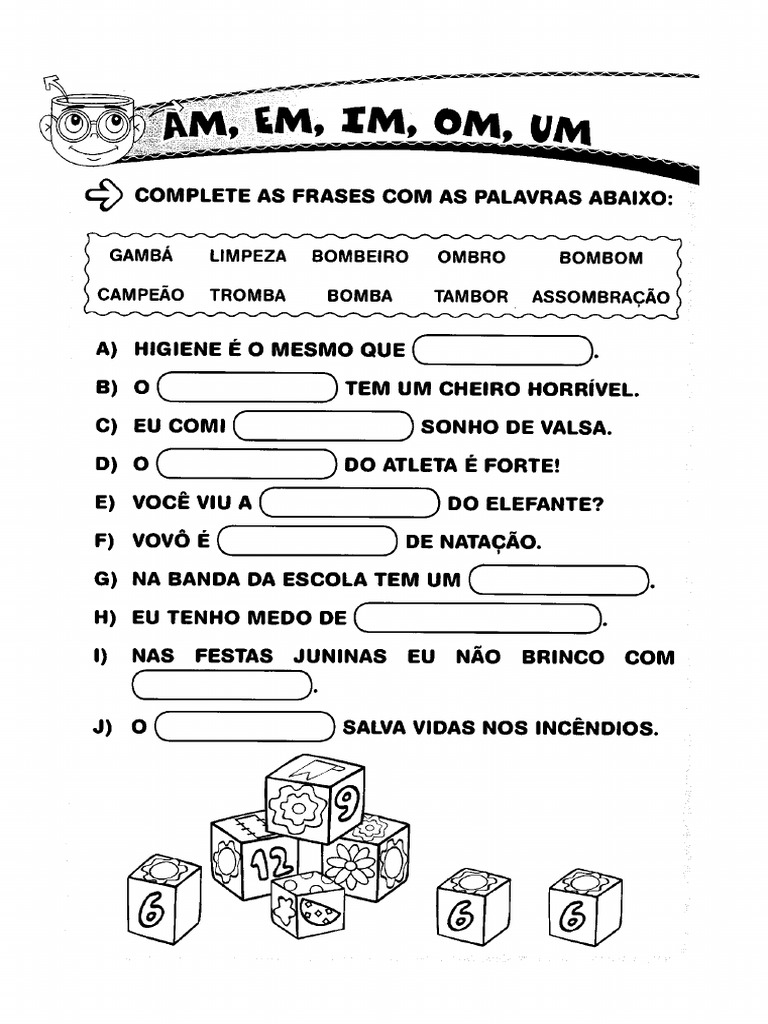 AM, EM, IM, OM, UM

COMPLETE AS FRASES COM AS PALAVRAS ABAIXO:

GAMBÁ LIMPEZA BOMBEIRO OMBRO BOMBOM
CAMPEÃO TROMBA BOMBA TAMBOR ASSOMBRAÇÃO

A) HIGIENE É O MESMO QUE ____.
B) O ____ TEM UM CHEIRO HORRÍVEL.
C) EU COMI ____ SONHO DE VALSA.
D) O ____ DO ATLETA É FORTE!
E) VOCÊ VIU A ____ DO ELEFANTE?
F) VOVÔ É ____ DE NATAÇÃO.
G) NA BANDA DA ESCOLA TEM UM ____.
H) EU TENHO MEDO DE ____.
I) NAS FESTAS JUNINAS EU NÃO BRINCO COM ____.
J) O ____ SALVA VIDAS NOS INCÊNDIOS.

9
12
6
6
6